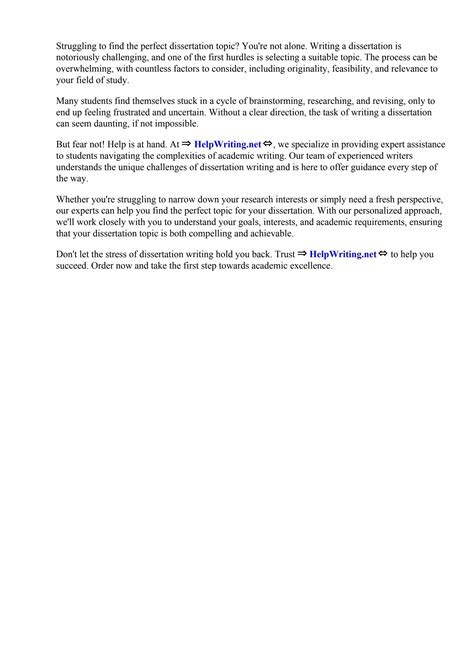 Struggling to find the perfect dissertation topic? You're not alone. Writing a dissertation is notoriously challenging, and one of the first hurdles is selecting a suitable topic. The process can be overwhelming, with countless factors to consider, including originality, feasibility, and relevance to your field of study.

Many students find themselves stuck in a cycle of brainstorming, researching, and revising, only to end up feeling frustrated and uncertain. Without a clear direction, the task of writing a dissertation can seem daunting, if not impossible.

But fear not! Help is at hand. At ⇒ HelpWriting.net ⇔, we specialize in providing expert assistance to students navigating the complexities of academic writing. Our team of experienced writers understands the unique challenges of dissertation writing and is here to offer guidance every step of the way.

Whether you're struggling to narrow down your research interests or simply need a fresh perspective, our experts can help you find the perfect topic for your dissertation. With our personalized approach, we'll work closely with you to understand your goals, interests, and academic requirements, ensuring that your dissertation topic is both compelling and achievable.

Don't let the stress of dissertation writing hold you back. Trust ⇒ HelpWriting.net ⇔ to help you succeed. Order now and take the first step towards academic excellence.